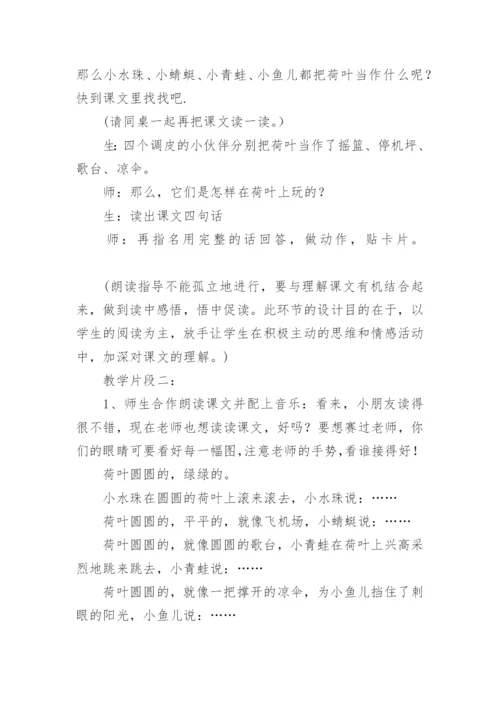 那么小水珠、小蜻蜓、小青蛙、小鱼儿都把荷叶当作什么呢？快到课文里找找吧.

(请同桌一起再把课文读一读。)

生：四个调皮的小伙伴分别把荷叶当作了摇篮、停机坪、歌台、凉伞。

师：那么，它们是怎样在荷叶上玩的？

生：读出课文四句话

师：再指名用完整的话回答，做动作，贴卡片。

(朗读指导不能孤立地进行，要与理解课文有机结合起来，做到读中感悟，悟中促读。此环节的设计目的在于，以学生的阅读为主，放手让学生在积极主动的思维和情感活动中，加深对课文的理解。)

教学片段二：

1、师生合作朗读课文并配上音乐：看来，小朋友读得很不错，现在老师也想读读课文，好吗？要想赛过老师，你们的眼睛可要看好每一幅图,注意老师的手势,看谁接得好！

荷叶圆圆的，绿绿的。

小水珠在圆圆的荷叶上滚来滚去，小水珠说：……

荷叶圆圆的，平平的，就像飞机场，小蜻蜓说：……

荷叶圆圆的，就像圆圆的歌台，小青蛙在荷叶上兴高采烈地跳来跳去，小青蛙说：……

荷叶圆圆的，就像一把撑开的凉伞，为小鱼儿挡住了刺眼的阳光，小鱼儿说：……